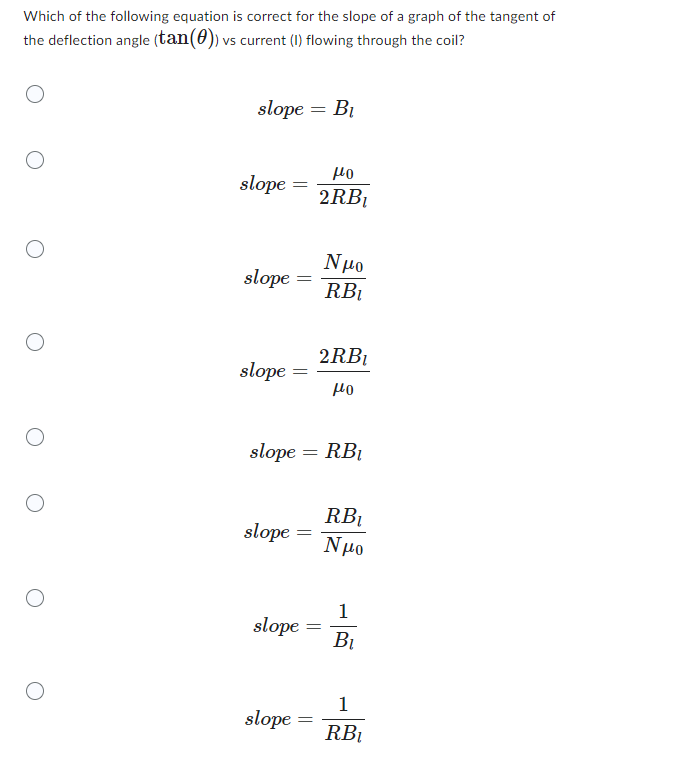 Which of the following equation is correct for the slope of a graph of the tangent of the deflection angle ($\tan(\theta)$) vs current (I) flowing through the coil?

$slope = B_l$

$slope = \frac{\mu_0}{2RB_l}$

$slope = \frac{N\mu_0}{RB_l}$

$slope = \frac{2RB_l}{\mu_0}$

$slope = RB_l$

$slope = \frac{RB_l}{N\mu_0}$

$slope = \frac{1}{B_l}$

$slope = \frac{1}{RB_l}$